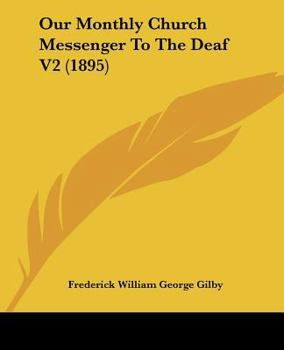 Our Monthly Church Messenger To The Deaf V2 (1895)

Frederick William George Gilby